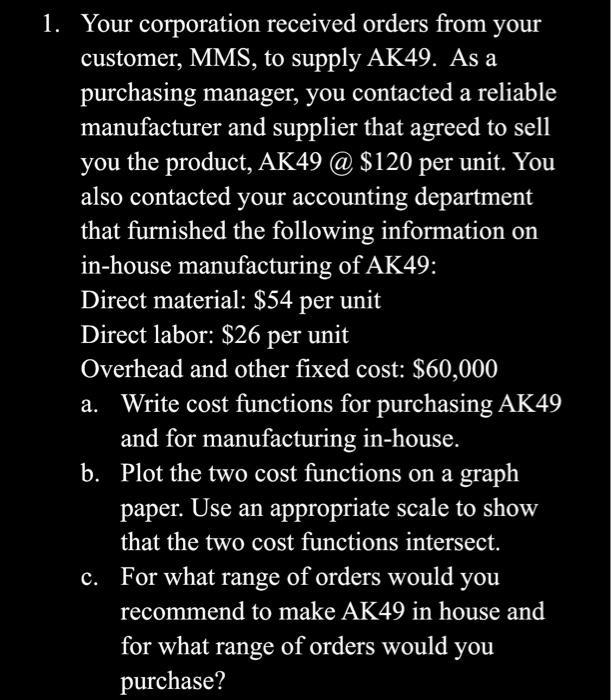 1. Your corporation received orders from your customer, MMS, to supply AK49. As a purchasing manager, you contacted a reliable manufacturer and supplier that agreed to sell you the product, AK49 @ \$120 per unit. You also contacted your accounting department that furnished the following information on in-house manufacturing of AK49:
Direct material: \$54 per unit
Direct labor: \$26 per unit
Overhead and other fixed cost: \$60,000
a. Write cost functions for purchasing AK49 and for manufacturing in-house.
b. Plot the two cost functions on a graph paper. Use an appropriate scale to show that the two cost functions intersect.
c. For what range of orders would you recommend to make AK49 in house and for what range of orders would you purchase?